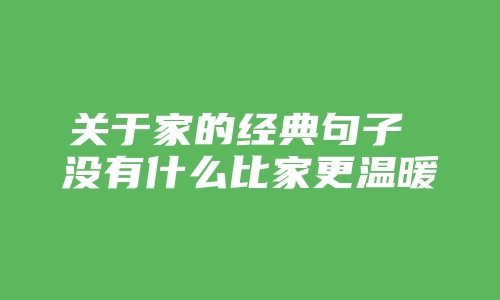 关于家的经典句子
没有什么比家更温暖